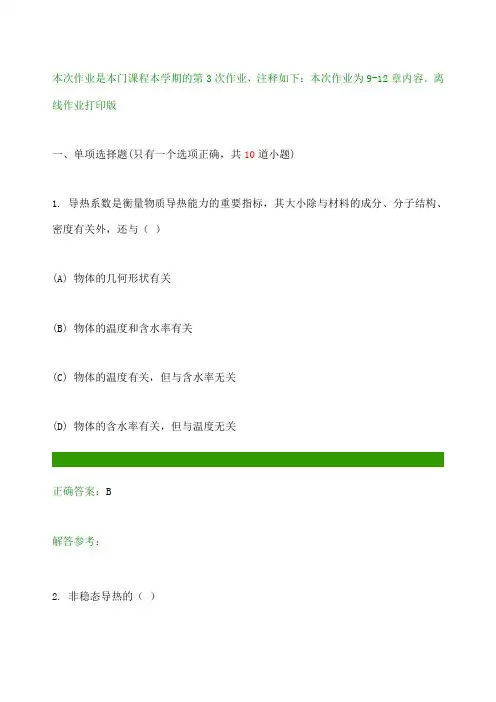 本次作业是本门课程本学期的第 3 次作业，注释如下：本次作业为 9-12 章内容。离线作业打印版

一、单项选择题(只有一个选项正确，共 10 道小题)

1. 导热系数是衡量物质导热能力的重要指标，其大小除与材料的成分、分子结构、密度有关外，还与（ ）

(A) 物体的几何形状有关

(B) 物体的温度和含水率有关

(C) 物体的温度有关，但与含水率无关

(D) 物体的含水率有关，但与温度无关

正确答案：B

解答参考：

2. 非稳态导热的（ ）